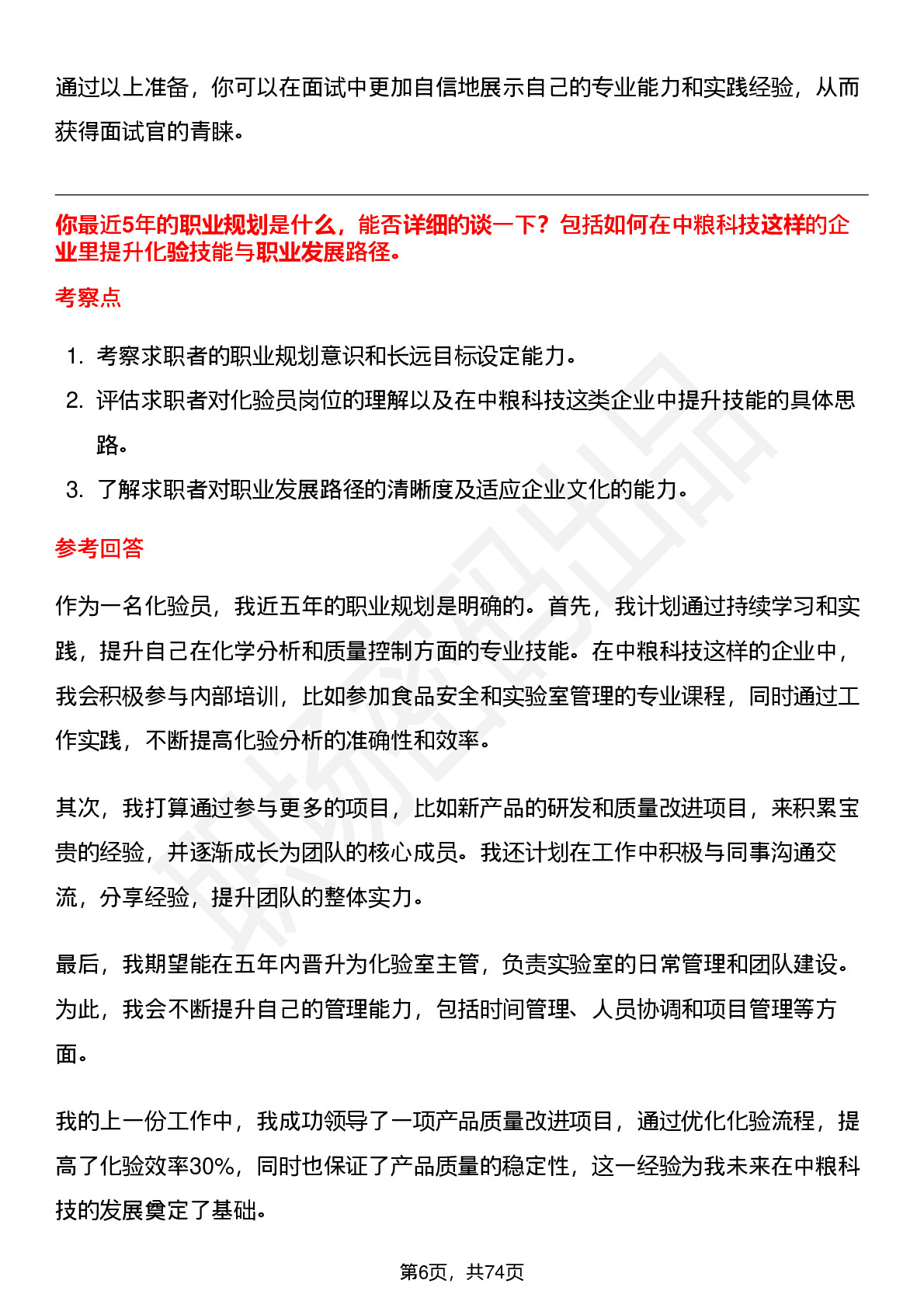 通过以上准备，你可以在面试中更加自信地展示自己的专业能力和实践经验，从而获得面试官的青睐。

你最近5年的职业规划是什么，能否详细的谈一下？包括如何在中粮科技这样的企业里提升化验技能与职业发展路径。

考察点

1. 考察求职者的职业规划意识和长远目标设定能力。
2. 评估求职者对化验员岗位的理解以及在中粮科技这类企业中提升技能的具体思路。
3. 了解求职者对职业发展路径的清晰度及适应企业文化的能力。

参考回答

作为一名化验员，我近五年的职业规划是明确的。首先，我计划通过持续学习和实践，提升自己在化学分析和质量控制方面的专业技能。在中粮科技这样的企业中，我会积极参与内部培训，比如参加食品安全和实验室管理的专业课程，同时通过工作实践，不断提高化验分析的准确性和效率。

其次，我打算通过参与更多的项目，比如新产品的研发和质量改进项目，来积累宝贵的经验，并逐渐成长为团队的核心成员。我还计划在工作中积极与同事沟通交流，分享经验，提升团队的整体实力。

最后，我期望能在五年内晋升为化验室主管，负责实验室的日常管理和团队建设。为此，我会不断提升自己的管理能力，包括时间管理、人员协调和项目管理等方面。

我的上一份工作中，我成功领导了一项产品质量改进项目，通过优化化验流程，提高了化验效率30%，同时也保证了产品质量的稳定性，这一经验为我未来在中粮科技的发展奠定了基础。

第6页，共74页

职场密码出品